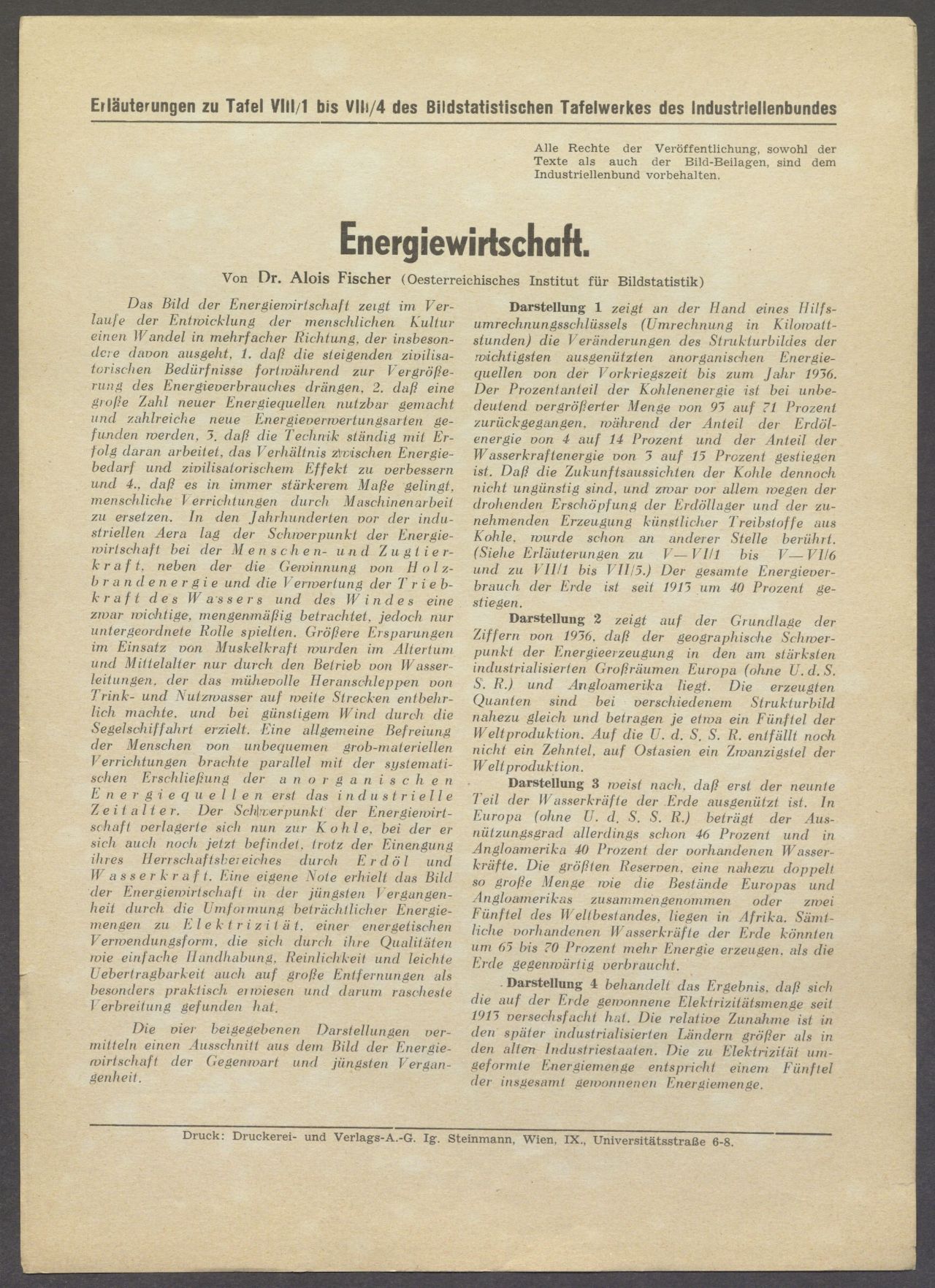 Erläuterungen zu Tafel VIII/1 bis VIII/4 des Bildstatistischen Tafelwerkes des Industriellenbundes

Alle Rechte der Veröffentlichung, sowohl der Texte als auch der Bild-Beilagen, sind dem Industriellenbund vorbehalten.

Energiewirtschaft.

Von Dr. Alois Fischer (Oesterreichisches Institut für Bildstatistik)

Das Bild der Energiewirtschaft zeigt im Verlaufe der Entwicklung der menschlichen Kultur einen Wandel in mehrfacher Richtung, der insbesondere davon ausgeht, 1. daß die steigenden zivilisatorischen Bedürfnisse fortwährend zur Vergrößerung des Energieverbrauches drängen, 2. daß eine große Zahl neuer Energiequellen nutzbar gemacht und zahlreiche neue Energieverwertungsarten gefunden werden, 3. daß die Technik ständig mit Erfolg daran arbeitet, das Verhältnis zwischen Energiebedarf und zivilisatorischem Effekt zu verbessern und 4., daß es in immer stärkerem Maße gelingt, menschliche Verrichtungen durch Maschinenarbeit zu ersetzen. In den Jahrhunderten vor der industriellen Aera lag der Schwerpunkt der Energiewirtschaft bei der Menschen- und Zugtierkraft, neben der die Gewinnung von Holzbrandenergie und die Verwertung der Triebkraft des Wassers und des Windes eine zwar wichtige, mengenmäßig betrachtet, jedoch nur untergeordnete Rolle spielten. Größere Ersparungen im Einsatz von Muskelkraft wurden im Altertum und Mittelalter nur durch den Betrieb von Wasserleitungen, der das mühevolle Heranschleppen von Trink- und Nutzwasser auf weite Strecken entbehrlich machte, und bei günstigem Wind durch die Segelschiffahrt erzielt. Eine allgemeine Befreiung der Menschen von unbequemen grob-materiellen Verrichtungen brachte parallel mit der systematischen Erschließung der anorganischen Energiequellen erst das industrielle Zeitalter. Der Schwerpunkt der Energiewirtschaft verlagerte sich nun zur Kohle, bei der er sich auch noch jetzt befindet, trotz der Einengung ihres Herrschaftsbereiches durch Erdöl und Wasserkraft. Eine eigene Note erhielt das Bild der Energiewirtschaft in der jüngsten Vergangenheit durch die Umformung beträchtlicher Energiemengen zu Elektrizität, einer energetischen Verwendungsform, die sich durch ihre Qualitäten wie einfache Handhabung, Reinlichkeit und leichte Uebertragbarkeit auch auf große Entfernungen als besonders praktisch erwiesen und darum rascheste Verbreitung gefunden hat.

Die vier beigegebenen Darstellungen vermitteln einen Ausschnitt aus dem Bild der Energiewirtschaft der Gegenwart und jüngsten Vergangenheit.

Darstellung 1 zeigt an der Hand eines Hilfsumrechnungsschlüssels (Umrechnung in Kilowattstunden) die Veränderungen des Strukturbildes der wichtigsten ausgenützten anorganischen Energiequellen von der Vorkriegszeit bis zum Jahr 1936. Der Prozentanteil der Kohlenenergie ist bei unbedeutend vergrößerter Menge von 93 auf 71 Prozent zurückgegangen, während der Anteil der Erdölenergie von 4 auf 14 Prozent und der Anteil der Wasserkraftenergie von 3 auf 15 Prozent gestiegen ist. Daß die Zukunftsaussichten der Kohle dennoch nicht ungünstig sind, und zwar vor allem wegen der drohenden Erschöpfung der Erdöllager und der zunehmenden Erzeugung künstlicher Treibstoffe aus Kohle, wurde schon an anderer Stelle berührt. (Siehe Erläuterungen zu V—VI/1 bis V—VI/6 und zu VII/1 bis VII/5.) Der gesamte Energieverbrauch der Erde ist seit 1913 um 40 Prozent gestiegen.

Darstellung 2 zeigt auf der Grundlage der Ziffern von 1936, daß der geographische Schwerpunkt der Energieerzeugung in den am stärksten industrialisierten Großräumen Europa (ohne U. d. S. S. R.) und Angloamerika liegt. Die erzeugten Quanten sind bei verschiedenem Strukturbild nahezu gleich und betragen je etwa ein Fünftel der Weltproduktion. Auf die U. d. S. S. R. entfällt noch nicht ein Zehntel, auf Ostasien ein Zwanzigstel der Weltproduktion.

Darstellung 3 weist nach, daß erst der neunte Teil der Wasserkräfte der Erde ausgenützt ist. In Europa (ohne U. d. S. S. R.) beträgt der Ausnützungsgrad allerdings schon 46 Prozent und in Angloamerika 40 Prozent der vorhandenen Wasserkräfte. Die größten Reserven, eine nahezu doppelt so große Menge wie die Bestände Europas und Angloamerikas zusammengenommen oder zwei Fünftel des Weltbestandes, liegen in Afrika. Sämtliche vorhandenen Wasserkräfte der Erde könnten um 65 bis 70 Prozent mehr Energie erzeugen, als die Erde gegenwärtig verbraucht.

Darstellung 4 behandelt das Ergebnis, daß sich die auf der Erde gewonnene Elektrizitätsmenge seit 1913 versechsfacht hat. Die relative Zunahme ist in den später industrialisierten Ländern größer als in den alten Industriestaaten. Die zu Elektrizität umgeformte Energiemenge entspricht einem Fünftel der insgesamt gewonnenen Energiemenge.

Druck: Druckerei- und Verlags-A.-G. Ig. Steinmann, Wien, IX., Universitätsstraße 6-8.